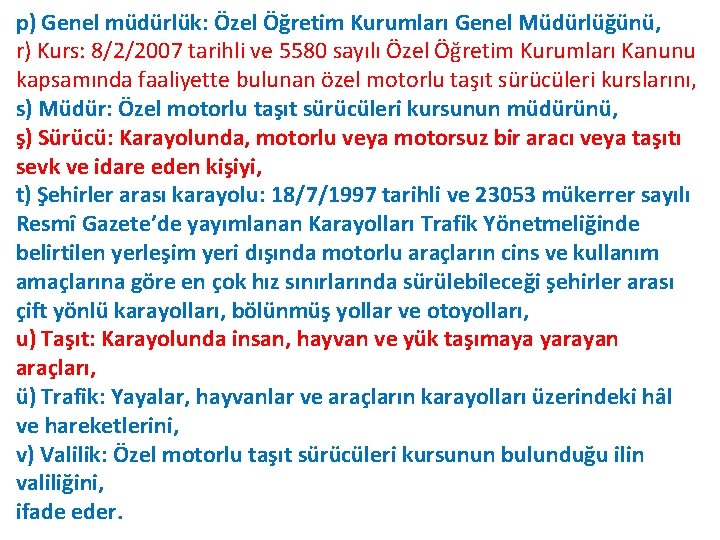 p) Genel müdürlük: Özel Öğretim Kurumları Genel Müdürlüğünü,
r) Kurs: 8/2/2007 tarihli ve 5580 sayılı Özel Öğretim Kurumları Kanunu kapsamında faaliyette bulunan özel motorlu taşıt sürücüleri kurslarını,
s) Müdür: Özel motorlu taşıt sürücüleri kursunun müdürünü,
ş) Sürücü: Karayolunda, motorlu veya motorsuz bir aracı veya taşıtı sevk ve idare eden kişiyi,
t) Şehirler arası karayolu: 18/7/1997 tarihli ve 23053 mükerrer sayılı Resmî Gazete'de yayımlanan Karayolları Trafik Yönetmeliğinde belirtilen yerleşim yeri dışında motorlu araçların cins ve kullanım amaçlarına göre en çok hız sınırlarında sürülebileceği şehirler arası çift yönlü karayolları, bölünmüş yollar ve otoyolları,
u) Taşıt: Karayolunda insan, hayvan ve yük taşımaya yarayan araçları,
ü) Trafik: Yayalar, hayvanlar ve araçların karayolları üzerindeki hâl ve hareketlerini,
v) Valilik: Özel motorlu taşıt sürücüleri kursunun bulunduğu ilin valiliğini,
ifade eder.